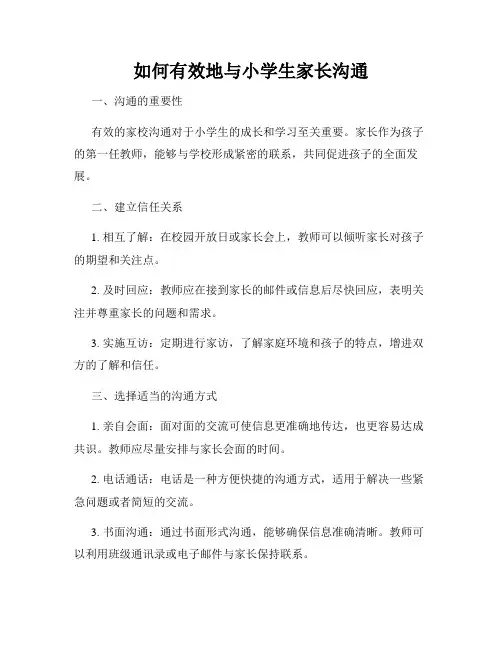 如何有效地与小学生家长沟通

一、沟通的重要性

有效的家校沟通对于小学生的成长和学习至关重要。家长作为孩子的第一任教师，能够与学校形成紧密的联系，共同促进孩子的全面发展。

二、建立信任关系

1. 相互了解：在校园开放日或家长会上，教师可以倾听家长对孩子的期望和关注点。

2. 及时回应：教师应在接到家长的邮件或信息后尽快回应，表明关注并尊重家长的问题和需求。

3. 实施互访：定期进行家访，了解家庭环境和孩子的特点，增进双方的了解和信任。

三、选择适当的沟通方式

1. 亲自会面：面对面的交流可使信息更准确地传达，也更容易达成共识。教师应尽量安排与家长会面的时间。

2. 电话通话：电话是一种方便快捷的沟通方式，适用于解决一些紧急问题或者简短的交流。

3. 书面沟通：通过书面形式沟通，能够确保信息准确清晰。教师可以利用班级通讯录或电子邮件与家长保持联系。